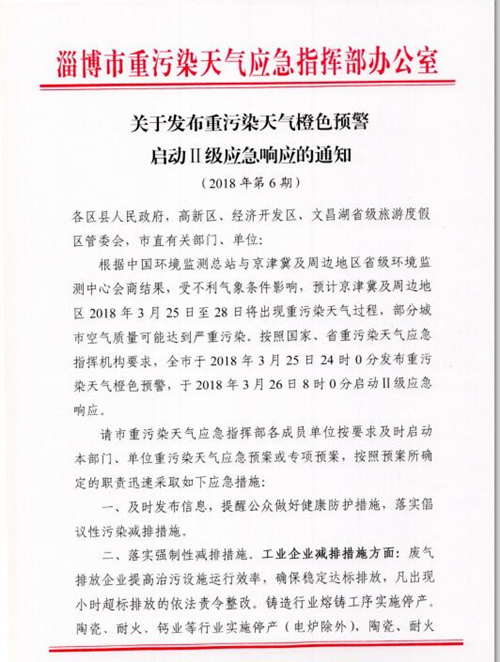 淄博市重污染天气应急指挥部办公室

关于发布重污染天气橙色预警
启动Ⅱ级应急响应的通知
（2018 年第 6 期）

各区县人民政府，高新区、经济开发区、文昌湖省级旅游度假区管委会，市直有关部门、单位：

根据中国环境监测总站与京津冀及周边地区省级环境监测中心会商结果，受不利气象条件影响，预计京津冀及周边地区 2018 年 3 月 25 日至 28 日将出现重污染天气过程，部分城市空气质量可能达到严重污染。按照国家、省重污染天气应急指挥机构要求，全市于 2018 年 3 月 25 日 24 时 0 分发布重污染天气橙色预警，于 2018 年 3 月 26 日 8 时 0 分启动Ⅱ级应急响应。

请市重污染天气应急指挥部各成员单位按要求及时启动本部门、单位重污染天气应急预案或专项预案，按照预案所确定的职责迅速采取如下应急措施：

一、及时发布信息，提醒公众做好健康防护措施，落实倡议性污染减排措施。

二、落实强制性减排措施。工业企业减排措施方面：废气排放企业提高治污设施运行效率，确保稳定达标排放，凡出现小时超标排放的依法责令整改。铸造行业熔铸工序实施停产。陶瓷、耐火、钙业等行业实施停产（电炉除外），陶瓷、耐火